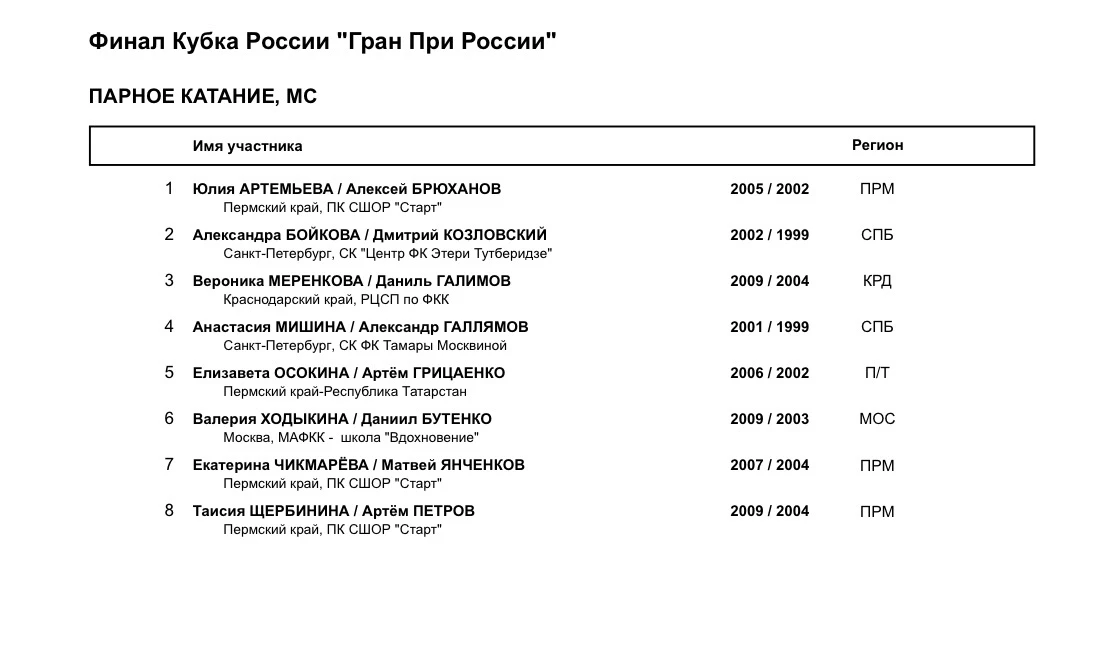 Финал Кубка России "Гран При России"

ПАРНОЕ КАТАНИЕ, МС

| | Имя участника | | Регион |
|---|---|---|---|
| 1 | Юлия АРТЕМЬЕВА / Алексей БРЮХАНОВ<br>Пермский край, ПК СШОР "Старт" | 2005 / 2002 | ПРМ |
| 2 | Александра БОЙКОВА / Дмитрий КОЗЛОВСКИЙ<br>Санкт-Петербург, СК "Центр ФК Этери Тутберидзе" | 2002 / 1999 | СПБ |
| 3 | Вероника МЕРЕНКОВА / Даниль ГАЛИМОВ<br>Краснодарский край, РЦСП по ФКК | 2009 / 2004 | КРД |
| 4 | Анастасия МИШИНА / Александр ГАЛЛЯМОВ<br>Санкт-Петербург, СК ФК Тамары Москвиной | 2001 / 1999 | СПБ |
| 5 | Елизавета ОСОКИНА / Артём ГРИЦАЕНКО<br>Пермский край-Республика Татарстан | 2006 / 2002 | П/Т |
| 6 | Валерия ХОДЫКИНА / Даниил БУТЕНКО<br>Москва, МАФКК - школа "Вдохновение" | 2009 / 2003 | МОС |
| 7 | Екатерина ЧИКМАРЁВА / Матвей ЯНЧЕНКОВ<br>Пермский край, ПК СШОР "Старт" | 2007 / 2004 | ПРМ |
| 8 | Таисия ЩЕРБИНИНА / Артём ПЕТРОВ<br>Пермский край, ПК СШОР "Старт" | 2009 / 2004 | ПРМ |